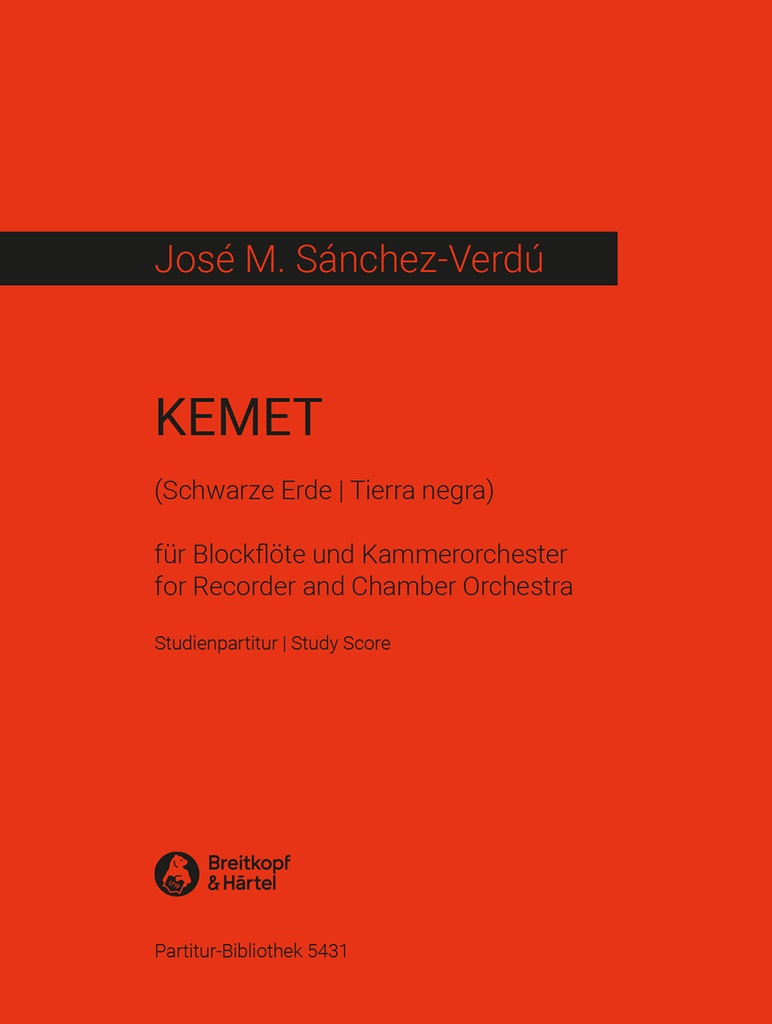 José M. Sánchez-Verdú

KEMET

(Schwarze Erde | Tierra negra)

für Blockflöte und Kammerorchester
for Recorder and Chamber Orchestra

Studienpartitur | Study Score

Breitkopf & Härtel

Partitur-Bibliothek 5431